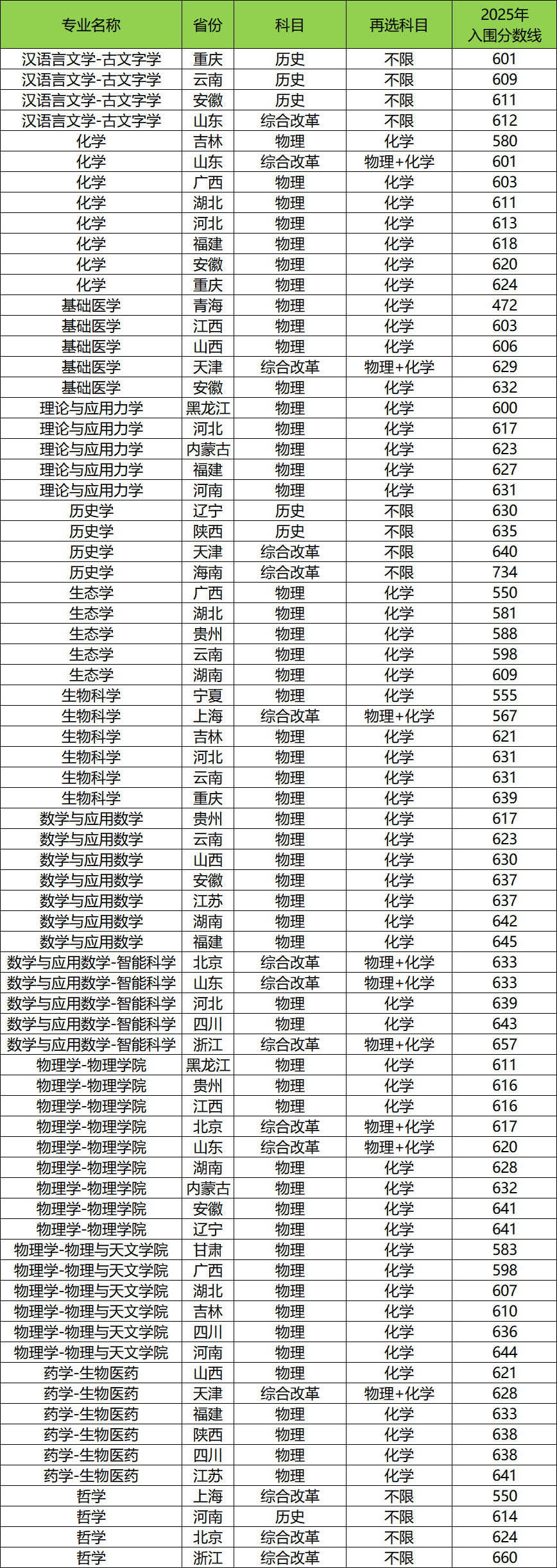 | 专业名称 | 省份 | 科目 | 再选科目 | 2025年入围分数线 |
|---|---|---|---|---|
| 汉语言文学-古文字学 | 重庆 | 历史 | 不限 | 601 |
| 汉语言文学-古文字学 | 云南 | 历史 | 不限 | 609 |
| 汉语言文学-古文字学 | 安徽 | 历史 | 不限 | 611 |
| 汉语言文学-古文字学 | 山东 | 综合改革 | 不限 | 612 |
| 化学 | 吉林 | 物理 | 化学 | 580 |
| 化学 | 山东 | 综合改革 | 物理+化学 | 601 |
| 化学 | 广西 | 物理 | 化学 | 603 |
| 化学 | 湖北 | 物理 | 化学 | 611 |
| 化学 | 河北 | 物理 | 化学 | 613 |
| 化学 | 福建 | 物理 | 化学 | 618 |
| 化学 | 安徽 | 物理 | 化学 | 620 |
| 化学 | 重庆 | 物理 | 化学 | 624 |
| 基础医学 | 青海 | 物理 | 化学 | 472 |
| 基础医学 | 江西 | 物理 | 化学 | 603 |
| 基础医学 | 山西 | 物理 | 化学 | 606 |
| 基础医学 | 天津 | 综合改革 | 物理+化学 | 629 |
| 基础医学 | 安徽 | 物理 | 化学 | 632 |
| 理论与应用力学 | 黑龙江 | 物理 | 化学 | 600 |
| 理论与应用力学 | 河北 | 物理 | 化学 | 617 |
| 理论与应用力学 | 内蒙古 | 物理 | 化学 | 623 |
| 理论与应用力学 | 福建 | 物理 | 化学 | 627 |
| 理论与应用力学 | 河南 | 物理 | 化学 | 631 |
| 历史学 | 辽宁 | 历史 | 不限 | 630 |
| 历史学 | 陕西 | 历史 | 不限 | 635 |
| 历史学 | 天津 | 综合改革 | 不限 | 640 |
| 历史学 | 海南 | 综合改革 | 不限 | 734 |
| 生态学 | 广西 | 物理 | 化学 | 550 |
| 生态学 | 湖北 | 物理 | 化学 | 581 |
| 生态学 | 贵州 | 物理 | 化学 | 588 |
| 生态学 | 云南 | 物理 | 化学 | 598 |
| 生态学 | 湖南 | 物理 | 化学 | 609 |
| 生物科学 | 宁夏 | 物理 | 化学 | 555 |
| 生物科学 | 上海 | 综合改革 | 物理+化学 | 567 |
| 生物科学 | 吉林 | 物理 | 化学 | 621 |
| 生物科学 | 河北 | 物理 | 化学 | 631 |
| 生物科学 | 云南 | 物理 | 化学 | 631 |
| 生物科学 | 重庆 | 物理 | 化学 | 639 |
| 数学与应用数学 | 贵州 | 物理 | 化学 | 617 |
| 数学与应用数学 | 云南 | 物理 | 化学 | 623 |
| 数学与应用数学 | 山西 | 物理 | 化学 | 630 |
| 数学与应用数学 | 安徽 | 物理 | 化学 | 637 |
| 数学与应用数学 | 江苏 | 物理 | 化学 | 637 |
| 数学与应用数学 | 湖南 | 物理 | 化学 | 642 |
| 数学与应用数学 | 福建 | 物理 | 化学 | 645 |
| 数学与应用数学-智能科学 | 北京 | 综合改革 | 物理+化学 | 633 |
| 数学与应用数学-智能科学 | 山东 | 综合改革 | 物理+化学 | 633 |
| 数学与应用数学-智能科学 | 河北 | 物理 | 化学 | 639 |
| 数学与应用数学-智能科学 | 四川 | 物理 | 化学 | 643 |
| 数学与应用数学-智能科学 | 浙江 | 综合改革 | 物理+化学 | 657 |
| 物理学-物理学院 | 黑龙江 | 物理 | 化学 | 611 |
| 物理学-物理学院 | 贵州 | 物理 | 化学 | 616 |
| 物理学-物理学院 | 江西 | 物理 | 化学 | 616 |
| 物理学-物理学院 | 北京 | 综合改革 | 物理+化学 | 617 |
| 物理学-物理学院 | 山东 | 综合改革 | 物理+化学 | 620 |
| 物理学-物理学院 | 湖南 | 物理 | 化学 | 628 |
| 物理学-物理学院 | 内蒙古 | 物理 | 化学 | 632 |
| 物理学-物理学院 | 安徽 | 物理 | 化学 | 641 |
| 物理学-物理学院 | 辽宁 | 物理 | 化学 | 641 |
| 物理学-物理与天文学院 | 甘肃 | 物理 | 化学 | 583 |
| 物理学-物理与天文学院 | 广西 | 物理 | 化学 | 598 |
| 物理学-物理与天文学院 | 湖北 | 物理 | 化学 | 607 |
| 物理学-物理与天文学院 | 吉林 | 物理 | 化学 | 610 |
| 物理学-物理与天文学院 | 四川 | 物理 | 化学 | 636 |
| 物理学-物理与天文学院 | 河南 | 物理 | 化学 | 644 |
| 药学-生物医药 | 山西 | 物理 | 化学 | 621 |
| 药学-生物医药 | 天津 | 综合改革 | 物理+化学 | 628 |
| 药学-生物医药 | 福建 | 物理 | 化学 | 633 |
| 药学-生物医药 | 陕西 | 物理 | 化学 | 638 |
| 药学-生物医药 | 四川 | 物理 | 化学 | 638 |
| 药学-生物医药 | 江苏 | 物理 | 化学 | 641 |
| 哲学 | 上海 | 综合改革 | 不限 | 550 |
| 哲学 | 河南 | 历史 | 不限 | 614 |
| 哲学 | 北京 | 综合改革 | 不限 | 624 |
| 哲学 | 浙江 | 综合改革 | 不限 | 660 |